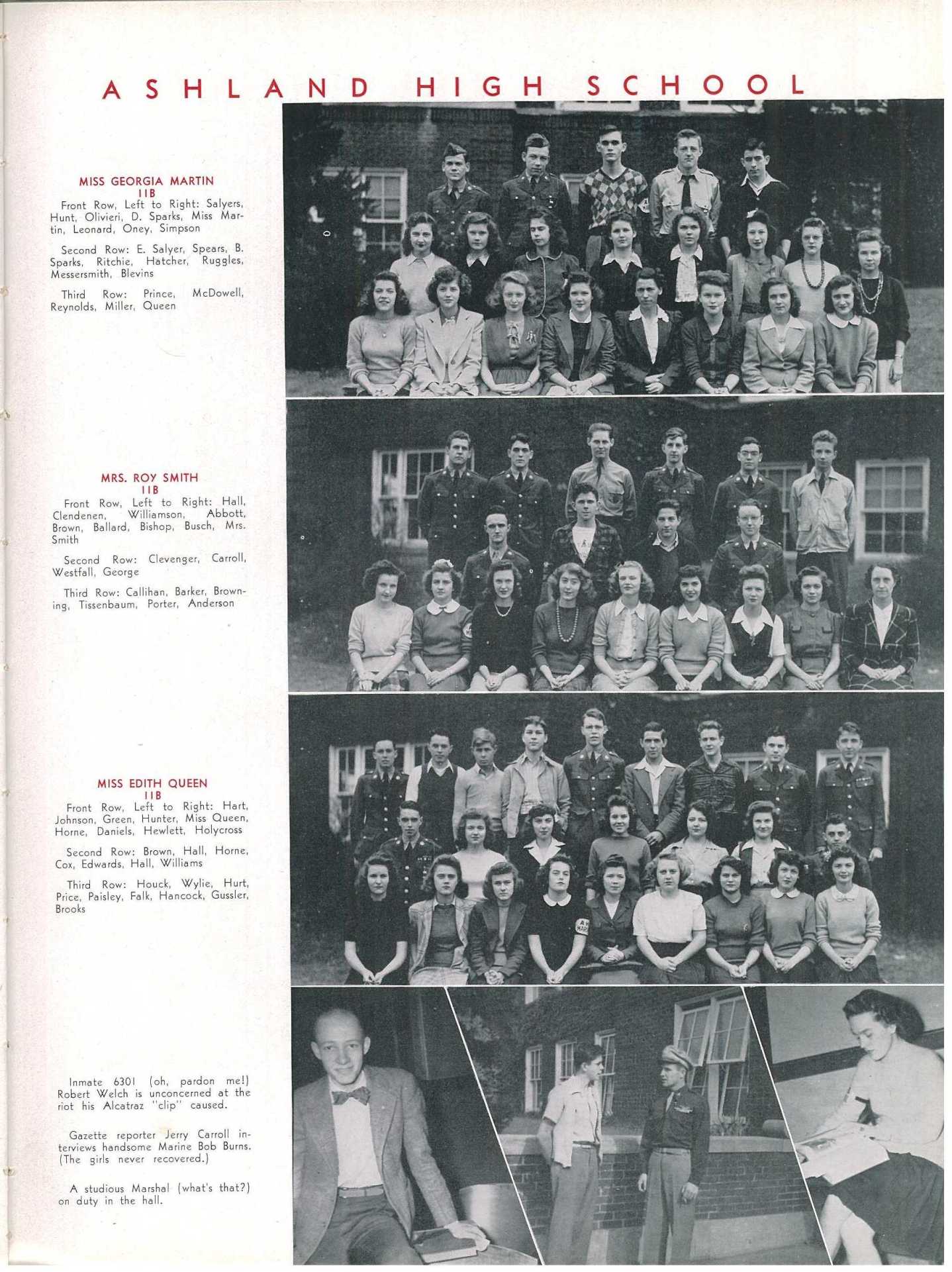 ASHLAND HIGH SCHOOL

MISS GEORGIA MARTIN
11B
Front Row, Left to Right: Salyers, Hunt, Olivieri, D. Sparks, Miss Martin, Leonard, Oney, Simpson

Second Row: E. Salyer, Spears, B. Sparks, Ritchie, Hatcher, Ruggles, Messersmith, Blevins

Third Row: Prince, McDowell, Reynolds, Miller, Queen

MRS. ROY SMITH
11B
Front Row, Left to Right: Hall, Clendenen, Williamson, Abbott, Brown, Ballard, Bishop, Busch, Mrs. Smith

Second Row: Clevenger, Carroll, Westfall, George

Third Row: Callihan, Barker, Browning, Tissenbaum, Porter, Anderson

MISS EDITH QUEEN
11B
Front Row, Left to Right: Hart, Johnson, Green, Hunter, Miss Queen, Horne, Daniels, Hewlett, Holycross

Second Row: Brown, Hall, Horne, Cox, Edwards, Hall, Williams

Third Row: Houck, Wylie, Hurt, Price, Paisley, Falk, Hancock, Gussler, Brooks

Inmate 6301 (oh, pardon me!) Robert Welch is unconcerned at the riot his Alcatraz "clip" caused.

Gazette reporter Jerry Carroll interviews handsome Marine Bob Burns. (The girls never recovered.)

A studious Marshal (what's that?) on duty in the hall.